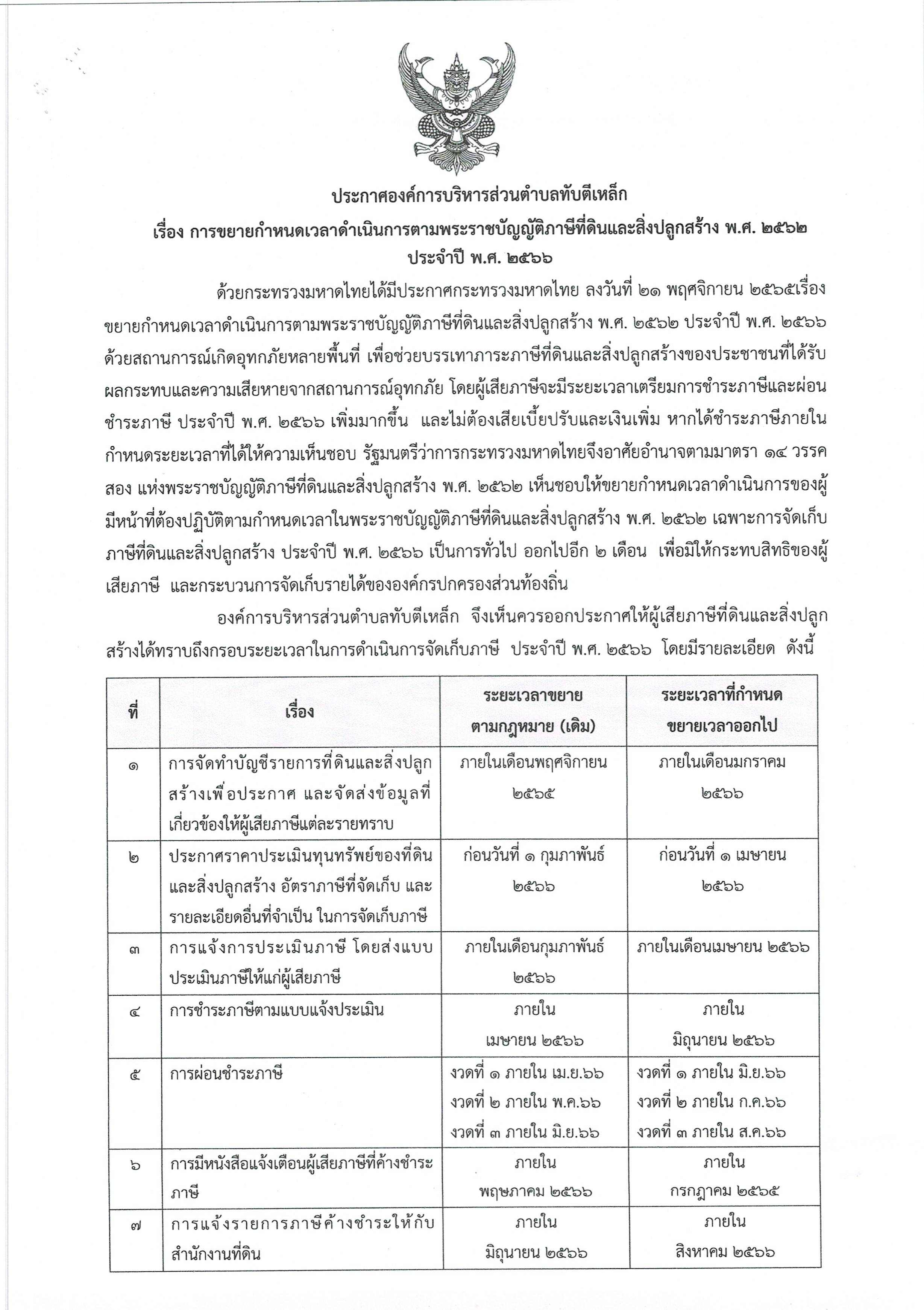 ประกาศองค์การบริหารส่วนตำบลทับตีเหล็ก
เรื่อง การขยายกำหนดเวลาดำเนินการตามพระราชบัญญัติภาษีที่ดินและสิ่งปลูกสร้าง พ.ศ. ๒๕๖๒
ประจำปี พ.ศ. ๒๕๖๖

ด้วยกระทรวงมหาดไทยได้มีประกาศกระทรวงมหาดไทย ลงวันที่ ๒๑ พฤศจิกายน ๒๕๖๕เรื่อง ขยายกำหนดเวลาดำเนินการตามพระราชบัญญัติภาษีที่ดินและสิ่งปลูกสร้าง พ.ศ. ๒๕๖๒ ประจำปี พ.ศ. ๒๕๖๖ ด้วยสถานการณ์เกิดอุทกภัยหลายพื้นที่ เพื่อช่วยบรรเทาภาระภาษีที่ดินและสิ่งปลูกสร้างของประชาชนที่ได้รับผลกระทบและความเสียหายจากสถานการณ์อุทกภัย โดยผู้เสียภาษีจะมีระยะเวลาเตรียมการชำระภาษีและผ่อนชำระภาษี ประจำปี พ.ศ. ๒๕๖๖ เพิ่มมากขึ้น และไม่ต้องเสียเบี้ยปรับและเงินเพิ่ม หากได้ชำระภาษีภายในกำหนดระยะเวลาที่ได้ให้ความเห็นชอบ รัฐมนตรีว่าการกระทรวงมหาดไทยจึงอาศัยอำนาจตามมาตรา ๑๔ วรรคสอง แห่งพระราชบัญญัติภาษีที่ดินและสิ่งปลูกสร้าง พ.ศ. ๒๕๖๒ เห็นชอบให้ขยายกำหนดเวลาดำเนินการของผู้มีหน้าที่ต้องปฏิบัติตามกำหนดเวลาในพระราชบัญญัติภาษีที่ดินและสิ่งปลูกสร้าง พ.ศ. ๒๕๖๒ เฉพาะการจัดเก็บภาษีที่ดินและสิ่งปลูกสร้าง ประจำปี พ.ศ. ๒๕๖๖ เป็นการทั่วไป ออกไปอีก ๒ เดือน เพื่อมิให้กระทบสิทธิของผู้เสียภาษี และกระบวนการจัดเก็บรายได้ขององค์กรปกครองส่วนท้องถิ่น

องค์การบริหารส่วนตำบลทับตีเหล็ก จึงเห็นควรออกประกาศให้ผู้เสียภาษีที่ดินและสิ่งปลูกสร้างได้ทราบถึงกรอบระยะเวลาในการดำเนินการจัดเก็บภาษี ประจำปี พ.ศ. ๒๕๖๖ โดยมีรายละเอียด ดังนี้

| ที่ | เรื่อง | ระยะเวลาขยายตามกฎหมาย (เดิม) | ระยะเวลาที่กำหนดขยายเวลาออกไป |
|---|---|---|---|
| ๑ | การจัดทำบัญชีรายการที่ดินและสิ่งปลูกสร้างเพื่อประกาศ และจัดส่งข้อมูลที่เกี่ยวข้องให้ผู้เสียภาษีแต่ละรายทราบ | ภายในเดือนพฤศจิกายน ๒๕๖๕ | ภายในเดือนมกราคม ๒๕๖๖ |
| ๒ | ประกาศราคาประเมินทุนทรัพย์ของที่ดินและสิ่งปลูกสร้าง อัตราภาษีที่จัดเก็บ และรายละเอียดอื่นที่จำเป็น ในการจัดเก็บภาษี | ก่อนวันที่ ๑ กุมภาพันธ์ ๒๕๖๖ | ก่อนวันที่ ๑ เมษายน ๒๕๖๖ |
| ๓ | การแจ้งการประเมินภาษี โดยส่งแบบประเมินภาษีให้แก่ผู้เสียภาษี | ภายในเดือนกุมภาพันธ์ ๒๕๖๖ | ภายในเดือนเมษายน ๒๕๖๖ |
| ๔ | การชำระภาษีตามแบบแจ้งประเมิน | ภายใน เมษายน ๒๕๖๖ | ภายใน มิถุนายน ๒๕๖๖ |
| ๕ | การผ่อนชำระภาษี | งวดที่ ๑ ภายใน เม.ย.๖๖ งวดที่ ๒ ภายใน พ.ค.๖๖ งวดที่ ๓ ภายใน มิ.ย.๖๖ | งวดที่ ๑ ภายใน มิ.ย.๖๖ งวดที่ ๒ ภายใน ก.ค.๖๖ งวดที่ ๓ ภายใน ส.ค.๖๖ |
| ๖ | การมีหนังสือแจ้งเตือนผู้เสียภาษีที่ค้างชำระภาษี | ภายใน พฤษภาคม ๒๕๖๖ | ภายใน กรกฎาคม ๒๕๖๕ |
| ๗ | การแจ้งรายการภาษีค้างชำระให้กับสำนักงานที่ดิน | ภายใน มิถุนายน ๒๕๖๖ | ภายใน สิงหาคม ๒๕๖๖ |